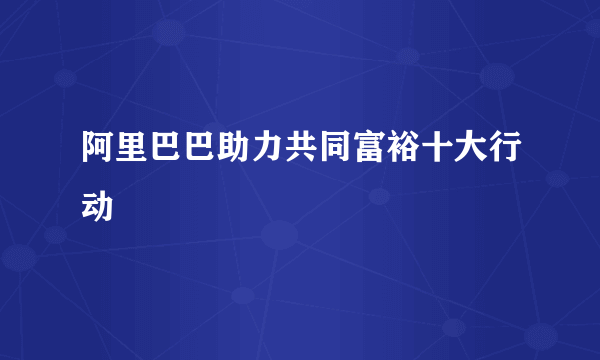 阿里巴巴助力共同富裕十大行动